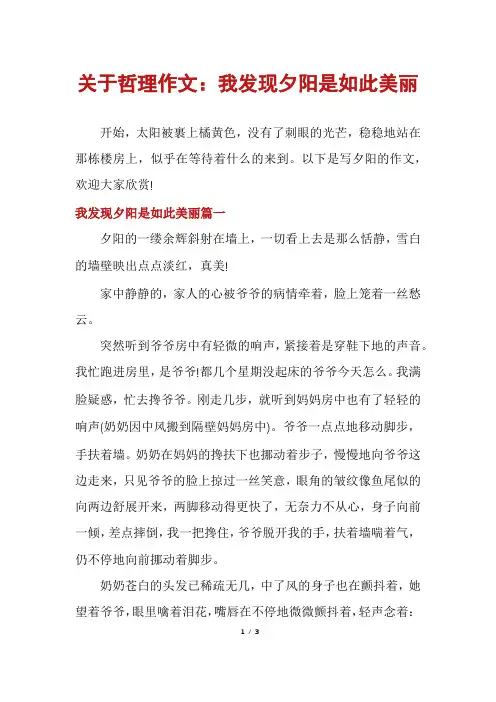 关于哲理作文：我发现夕阳是如此美丽

开始，太阳被裹上橘黄色，没有了刺眼的光芒，稳稳地站在那栋楼房上，似乎在等待着什么的来到。以下是写夕阳的作文，欢迎大家欣赏!

我发现夕阳是如此美丽篇一

夕阳的一缕余辉斜射在墙上，一切看上去是那么恬静，雪白的墙壁映出点点淡红，真美!

家中静静的，家人的心被爷爷的病情牵着，脸上笼着一丝愁云。

突然听到爷爷房中有轻微的响声，紧接着是穿鞋下地的声音。我忙跑进房里，是爷爷!都几个星期没起床的爷爷今天怎么。我满脸疑惑，忙去搀爷爷。刚走几步，就听到妈妈房中也有了轻轻的响声(奶奶因中风搬到隔壁妈妈房中)。爷爷一点点地移动脚步，手扶着墙。奶奶在妈妈的搀扶下也挪动着步子，慢慢地向爷爷这边走来，只见爷爷的脸上掠过一丝笑意，眼角的皱纹像鱼尾似的向两边舒展开来，两脚移动得更快了，无奈力不从心，身子向前一倾，差点摔倒，我一把搀住，爷爷脱开我的手，扶着墙喘着气，仍不停地向前挪动着脚步。

奶奶苍白的头发已稀疏无几，中了风的身子也在颤抖着，她望着爷爷，眼里噙着泪花，嘴唇在不停地微微颤抖着，轻声念着:

1 / 3